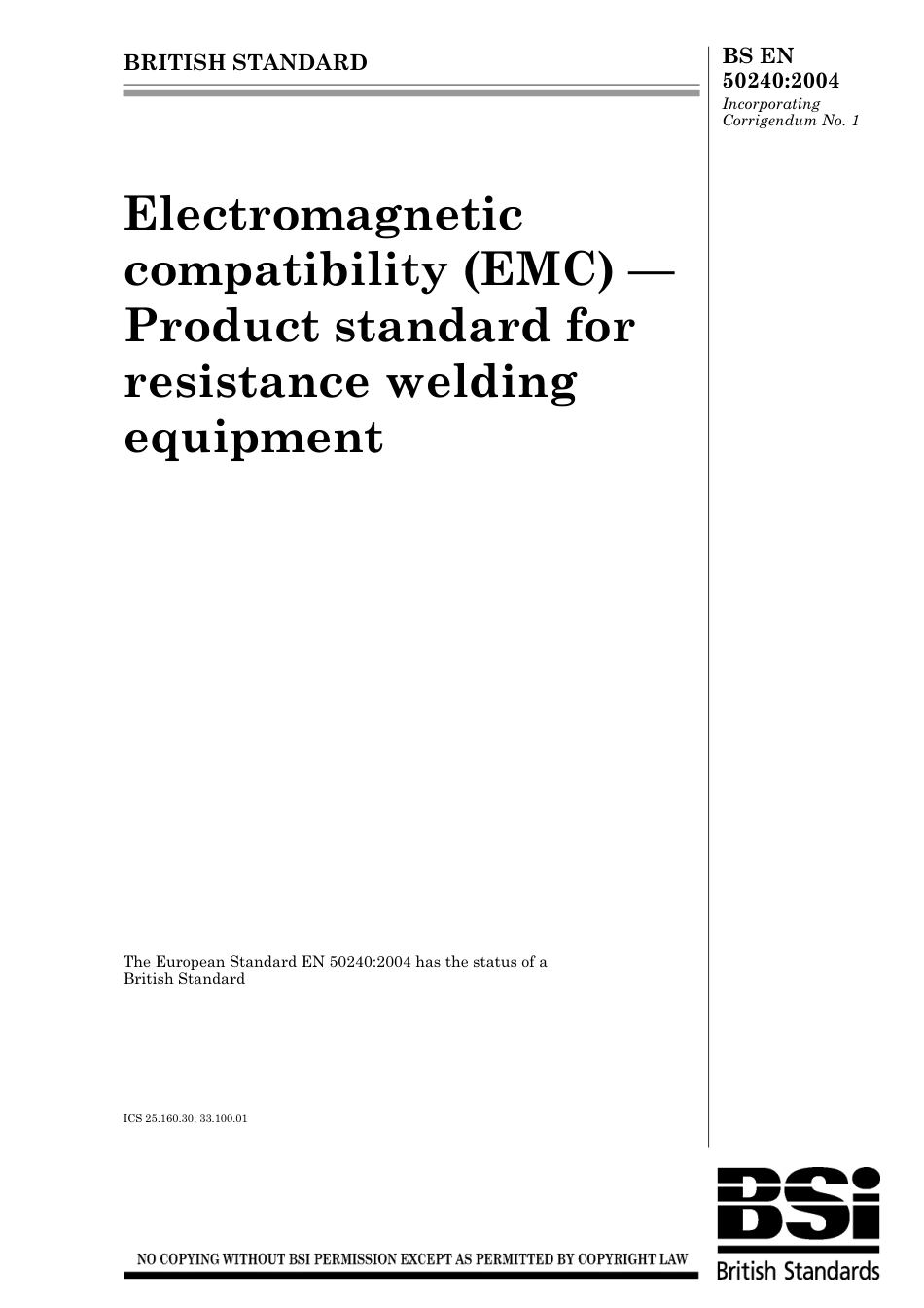 BRITISH STANDARD

BS EN 50240:2004
Incorporating Corrigendum No. 1

Electromagnetic compatibility (EMC) — Product standard for resistance welding equipment

The European Standard EN 50240:2004 has the status of a British Standard

ICS 25.160.30; 33.100.01

NO COPYING WITHOUT BSI PERMISSION EXCEPT AS PERMITTED BY COPYRIGHT LAW

BSi
British Standards